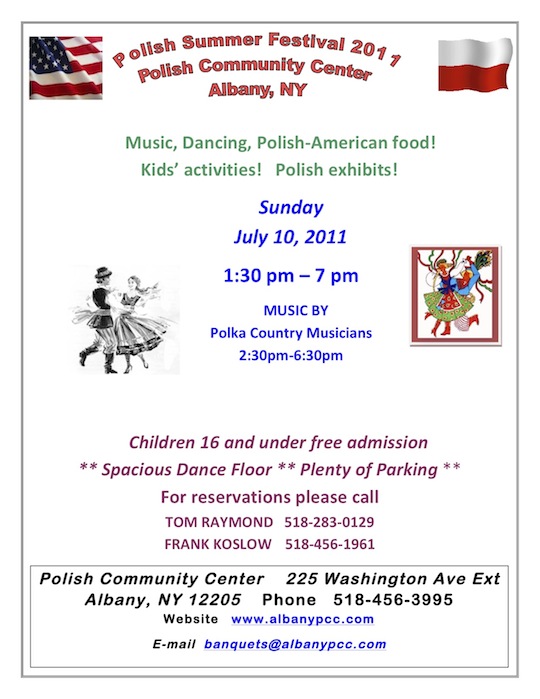 Polish Summer Festival 2011
Polish Community Center
Albany, NY

Music, Dancing, Polish-American food!
Kids' activities! Polish exhibits!

Sunday
July 10, 2011

1:30 pm – 7 pm

MUSIC BY
Polka Country Musicians
2:30pm-6:30pm

Children 16 and under free admission
** Spacious Dance Floor ** Plenty of Parking **
For reservations please call
TOM RAYMOND 518-283-0129
FRANK KOSLOW 518-456-1961

Polish Community Center 225 Washington Ave Ext
Albany, NY 12205 Phone 518-456-3995
Website www.albanypcc.com
E-mail banquets@albanypcc.com